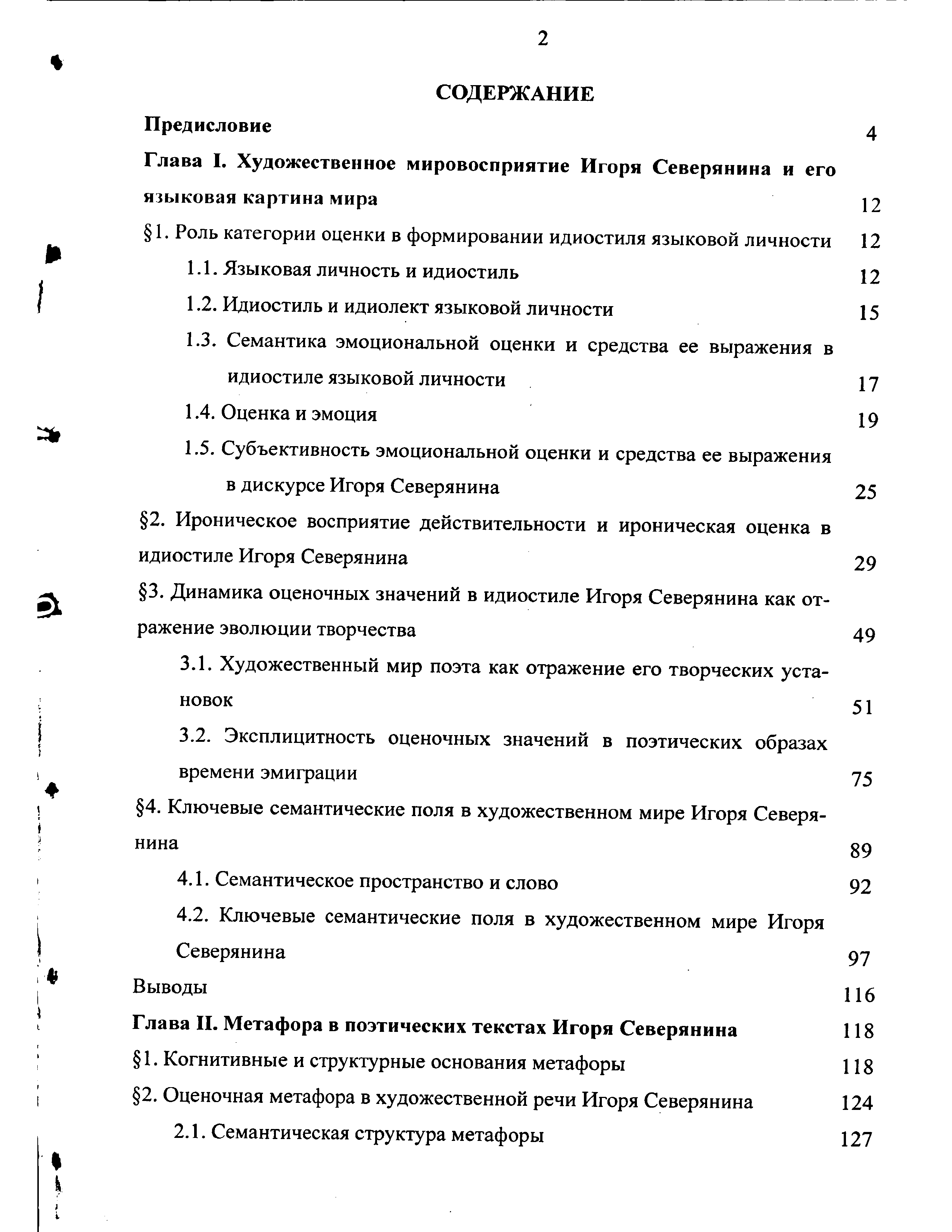 2

СОДЕРЖАНИЕ

Предисловие 4

Глава I. Художественное мировосприятие Игоря Северянина и его языковая картина мира 12

§1. Роль категории оценки в формировании идиостиля языковой личности 12

1.1. Языковая личность и идиостиль 12

1.2. Идиостиль и идиолект языковой личности 15

1.3. Семантика эмоциональной оценки и средства ее выражения в идиостиле языковой личности 17

1.4. Оценка и эмоция 19

1.5. Субъективность эмоциональной оценки и средства ее выражения в дискурсе Игоря Северянина 25

§2. Ироническое восприятие действительности и ироническая оценка в идиостиле Игоря Северянина 29

§3. Динамика оценочных значений в идиостиле Игоря Северянина как отражение эволюции творчества 49

3.1. Художественный мир поэта как отражение его творческих установок 51

3.2. Эксплицитность оценочных значений в поэтических образах времени эмиграции 75

§4. Ключевые семантические поля в художественном мире Игоря Северянина 89

4.1. Семантическое пространство и слово 92

4.2. Ключевые семантические поля в художественном мире Игоря Северянина 97

Выводы 116

Глава II. Метафора в поэтических текстах Игоря Северянина 118

§1. Когнитивные и структурные основания метафоры 118

§2. Оценочная метафора в художественной речи Игоря Северянина 124

2.1. Семантическая структура метафоры 127